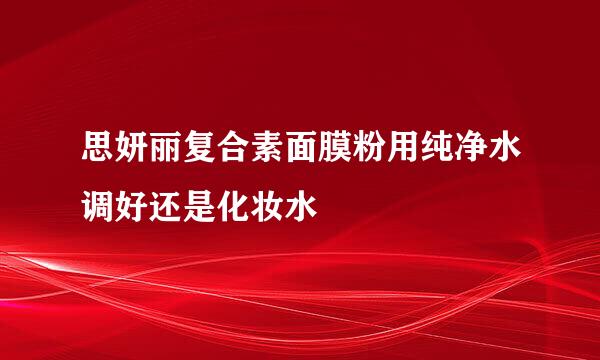 思妍丽复合素面膜粉用纯净水调好还是化妆水